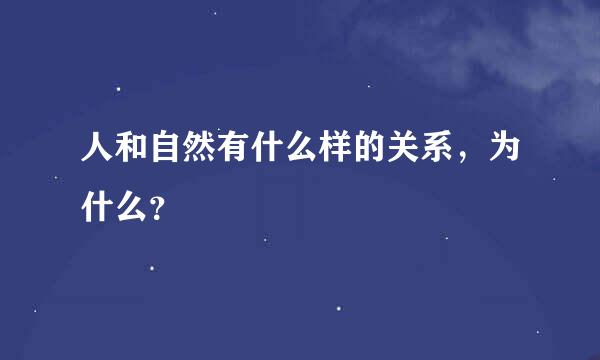 人和自然有什么样的关系，为什么?